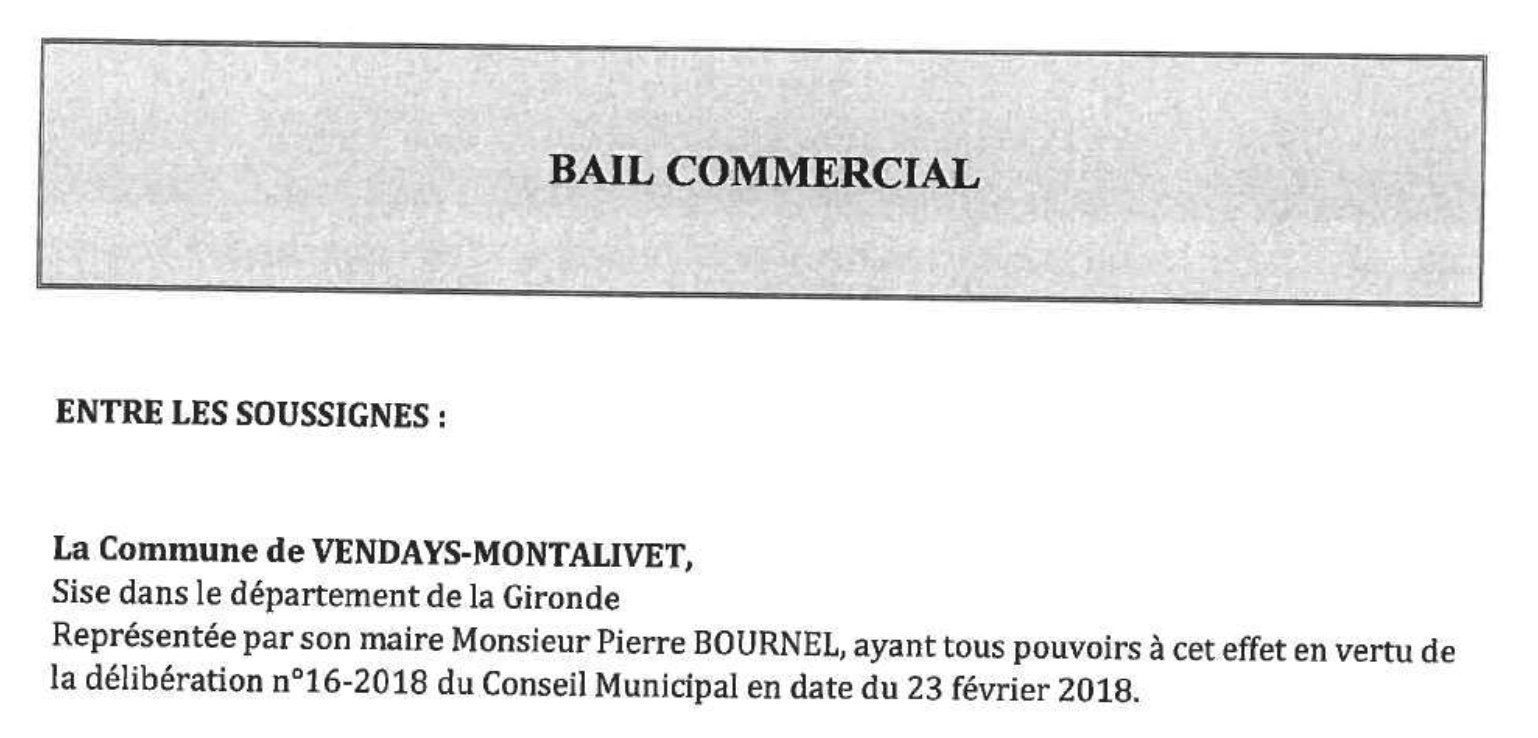 BAIL COMMERCIAL

ENTRE LES SOUSSIGNES :

La Commune de VENDAYS-MONTALIVET,
Sise dans le département de la Gironde
Représentée par son maire Monsieur Pierre BOURNEL, ayant tous pouvoirs à cet effet en vertu de la délibération n°16-2018 du Conseil Municipal en date du 23 février 2018.